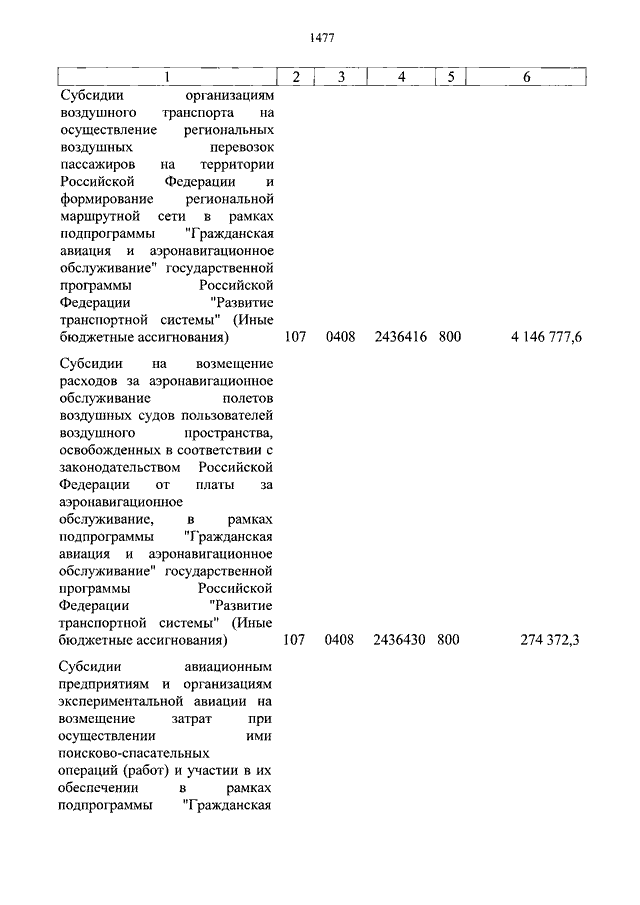 1477

| 1 | 2 | 3 | 4 | 5 | 6 |
|---|---|---|---|---|---|
| Субсидии организациям воздушного транспорта на осуществление региональных воздушных перевозок пассажиров на территории Российской Федерации и формирование региональной маршрутной сети в рамках подпрограммы "Гражданская авиация и аэронавигационное обслуживание" государственной программы Российской Федерации "Развитие транспортной системы" (Иные бюджетные ассигнования) | 107 | 0408 | 2436416 | 800 | 4 146 777,6 |
| Субсидии на возмещение расходов за аэронавигационное обслуживание полетов воздушных судов пользователей воздушного пространства, освобожденных в соответствии с законодательством Российской Федерации от платы за аэронавигационное обслуживание, в рамках подпрограммы "Гражданская авиация и аэронавигационное обслуживание" государственной программы Российской Федерации "Развитие транспортной системы" (Иные бюджетные ассигнования) | 107 | 0408 | 2436430 | 800 | 274 372,3 |
| Субсидии авиационным предприятиям и организациям экспериментальной авиации на возмещение затрат при осуществлении ими поисково-спасательных операций (работ) и участии в их обеспечении в рамках подпрограммы "Гражданская | | | | | |